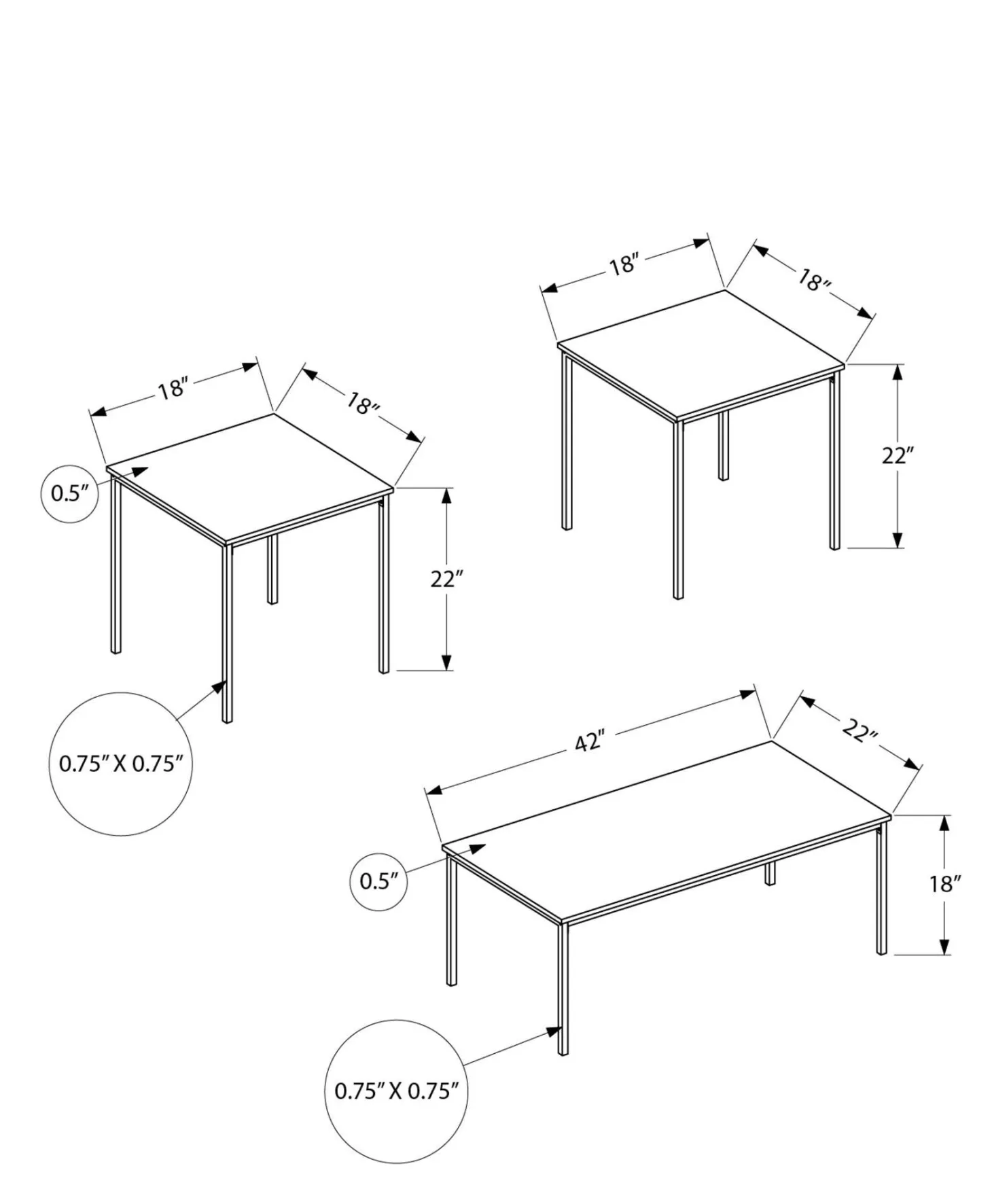 18″
18″
22″
18″
18″
0.5″
22″
0.75″ X 0.75″
42″
22″
0.5″
18″
0.75″ X 0.75″